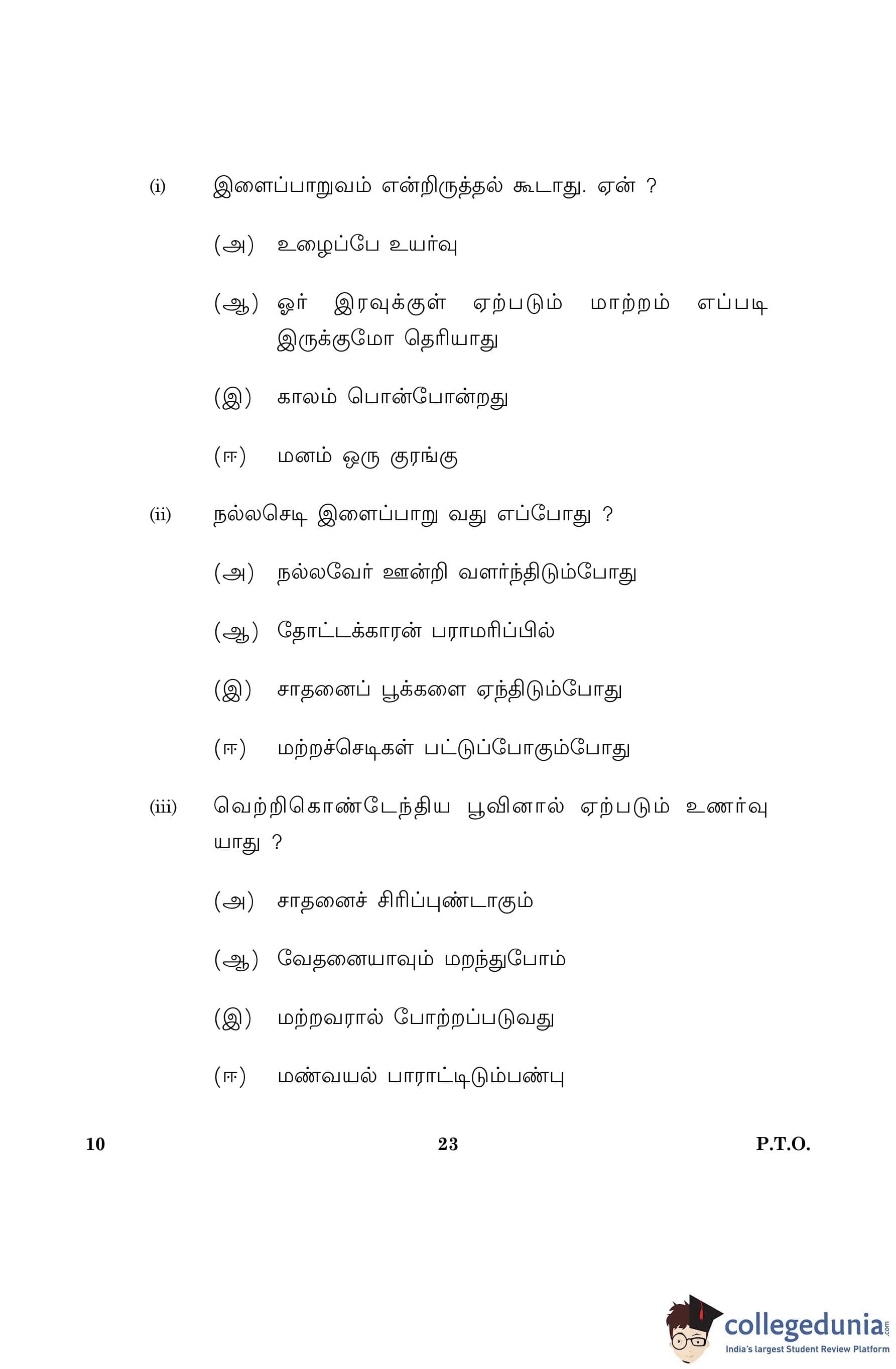 (i) இளைப்பாறுவம் என்றிருத்தல் கூடாது. ஏன் ?

(அ) உழைப்பே உயர்வு

(ஆ) ஓர் இரவுக்குள் ஏற்படும் மாற்றம் எப்படி இருக்குமோ தெரியாது

(இ) காலம் பொன்போன்றது

(ஈ) மனம் ஒரு குரங்கு

(ii) நல்லசெடி இளைப்பாறு வது எப்போது ?

(அ) நல்லவேர் ஊன்றி வளர்ந்திடும்போது

(ஆ) தோட்டக்காரன் பராமரிப்பில்

(இ) சாதனைப் பூக்களை ஏந்திடும்போது

(ஈ) மற்றச்செடிகள் பட்டுப்போகும்போது

(iii) வெற்றிகொண்டேந்திய பூவினால் ஏற்படும் உணர்வு யாது ?

(அ) சாதனைச் சிரிப்புண்டாகும்

(ஆ) வேதனையாவும் மறந்துபோம்

(இ) மற்றவரால் போற்றப்படுவது

(ஈ) மண்வயல் பாராட்டிடும்பண்பு

10 23 P.T.O.

collegedunia.com
India's largest Student Review Platform